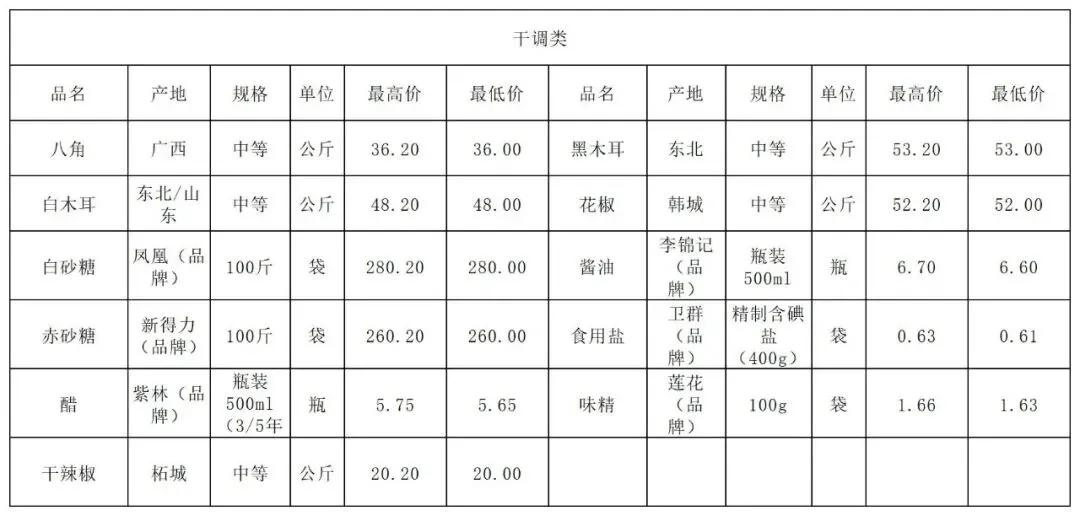 干调类

| 品名 | 产地 | 规格 | 单位 | 最高价 | 最低价 | 品名 | 产地 | 规格 | 单位 | 最高价 | 最低价 |
|---|---|---|---|---|---|---|---|---|---|---|---|
| 八角 | 广西 | 中等 | 公斤 | 36.20 | 36.00 | 黑木耳 | 东北 | 中等 | 公斤 | 53.20 | 53.00 |
| 白木耳 | 东北/山东 | 中等 | 公斤 | 48.20 | 48.00 | 花椒 | 韩城 | 中等 | 公斤 | 52.20 | 52.00 |
| 白砂糖 | 凤凰（品牌） | 100斤 | 袋 | 280.20 | 280.00 | 酱油 | 李锦记（品牌） | 瓶装500ml | 瓶 | 6.70 | 6.60 |
| 赤砂糖 | 新得力（品牌） | 100斤 | 袋 | 260.20 | 260.00 | 食用盐 | 卫群（品牌） | 精制含碘盐（400g） | 袋 | 0.63 | 0.61 |
| 醋 | 紫林（品牌） | 瓶装500ml（3/5年 | 瓶 | 5.75 | 5.65 | 味精 | 莲花（品牌） | 100g | 袋 | 1.66 | 1.63 |
| 干辣椒 | 柘城 | 中等 | 公斤 | 20.20 | 20.00 | | | | | | |